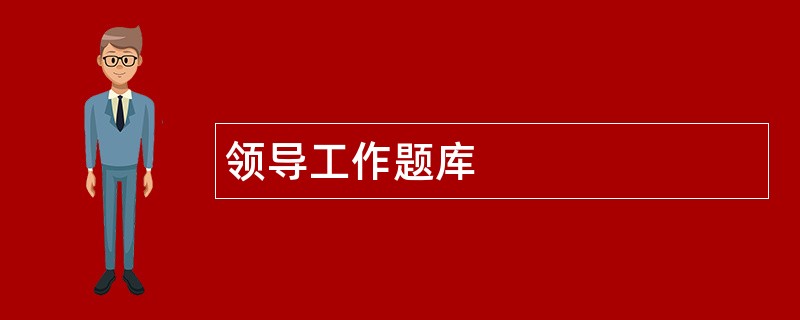 领导工作题库